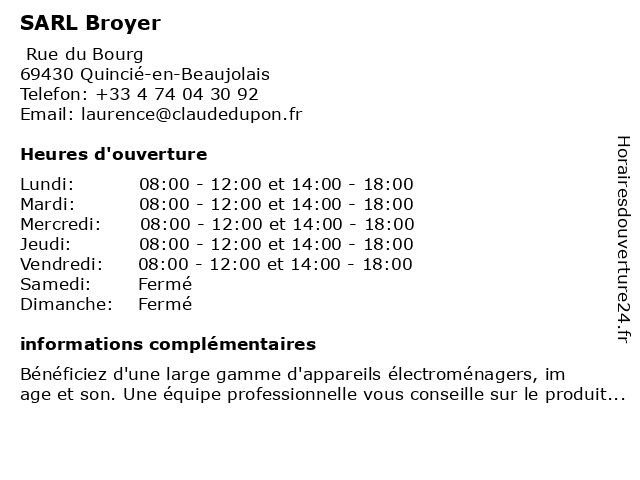 SARL Broyer

Rue du Bourg
69430 Quincié-en-Beaujolais
Telefon: +33 4 74 04 30 92
Email: laurence@claudedupon.fr

Heures d'ouverture

| | |
|---|---|
| Lundi: | 08:00 - 12:00 et 14:00 - 18:00 |
| Mardi: | 08:00 - 12:00 et 14:00 - 18:00 |
| Mercredi: | 08:00 - 12:00 et 14:00 - 18:00 |
| Jeudi: | 08:00 - 12:00 et 14:00 - 18:00 |
| Vendredi: | 08:00 - 12:00 et 14:00 - 18:00 |
| Samedi: | Fermé |
| Dimanche: | Fermé |

informations complémentaires

Bénéficiez d'une large gamme d'appareils électroménagers, im age et son. Une équipe professionnelle vous conseille sur le produit...

Horairesdouverture24.fr